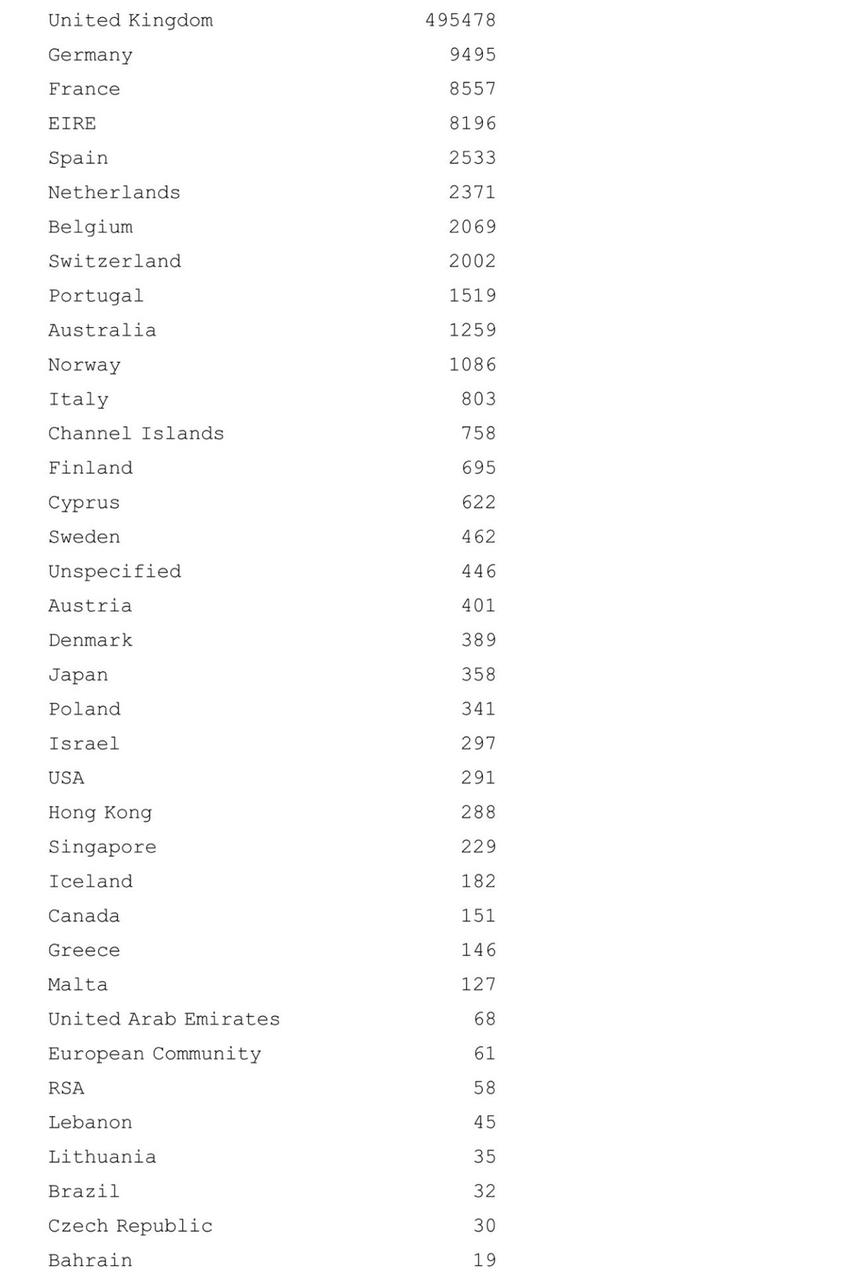 | | |
|---|---|
| United Kingdom | 495478 |
| Germany | 9495 |
| France | 8557 |
| EIRE | 8196 |
| Spain | 2533 |
| Netherlands | 2371 |
| Belgium | 2069 |
| Switzerland | 2002 |
| Portugal | 1519 |
| Australia | 1259 |
| Norway | 1086 |
| Italy | 803 |
| Channel Islands | 758 |
| Finland | 695 |
| Cyprus | 622 |
| Sweden | 462 |
| Unspecified | 446 |
| Austria | 401 |
| Denmark | 389 |
| Japan | 358 |
| Poland | 341 |
| Israel | 297 |
| USA | 291 |
| Hong Kong | 288 |
| Singapore | 229 |
| Iceland | 182 |
| Canada | 151 |
| Greece | 146 |
| Malta | 127 |
| United Arab Emirates | 68 |
| European Community | 61 |
| RSA | 58 |
| Lebanon | 45 |
| Lithuania | 35 |
| Brazil | 32 |
| Czech Republic | 30 |
| Bahrain | 19 |